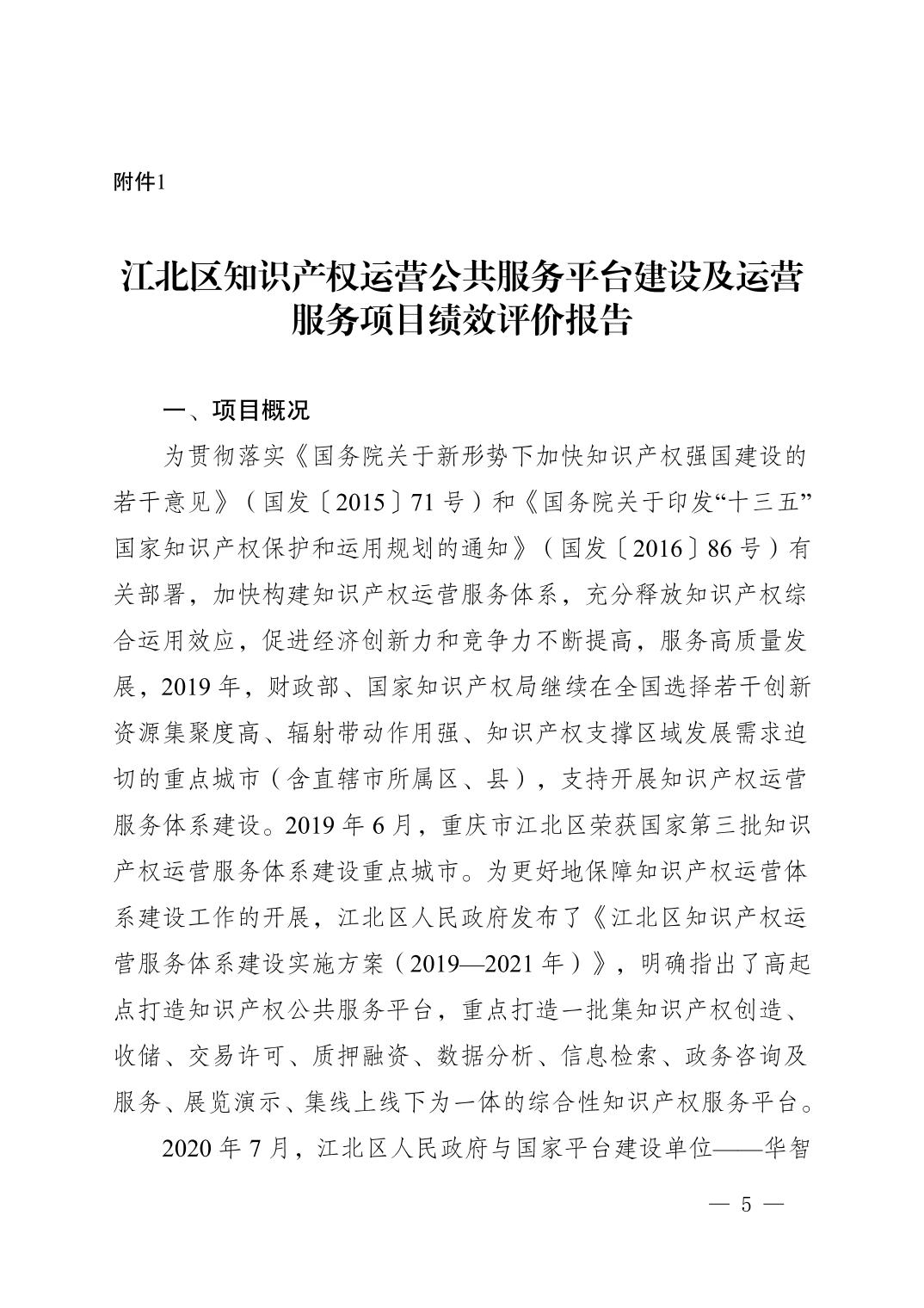 附件1

江北区知识产权运营公共服务平台建设及运营服务项目绩效评价报告

一、项目概况

为贯彻落实《国务院关于新形势下加快知识产权强国建设的若干意见》（国发〔2015〕71号）和《国务院关于印发“十三五”国家知识产权保护和运用规划的通知》（国发〔2016〕86号）有关部署，加快构建知识产权运营服务体系，充分释放知识产权综合运用效应，促进经济创新力和竞争力不断提高，服务高质量发展，2019年，财政部、国家知识产权局继续在全国选择若干创新资源集聚度高、辐射带动作用强、知识产权支撑区域发展需求迫切的重点城市（含直辖市所属区、县），支持开展知识产权运营服务体系建设。2019年6月，重庆市江北区荣获国家第三批知识产权运营服务体系建设重点城市。为更好地保障知识产权运营体系建设工作的开展，江北区人民政府发布了《江北区知识产权运营服务体系建设实施方案（2019—2021年）》，明确指出了高起点打造知识产权公共服务平台，重点打造一批集知识产权创造、收储、交易许可、质押融资、数据分析、信息检索、政务咨询及服务、展览演示、集线上线下为一体的综合性知识产权服务平台。

2020年7月，江北区人民政府与国家平台建设单位——华智

— 5 —